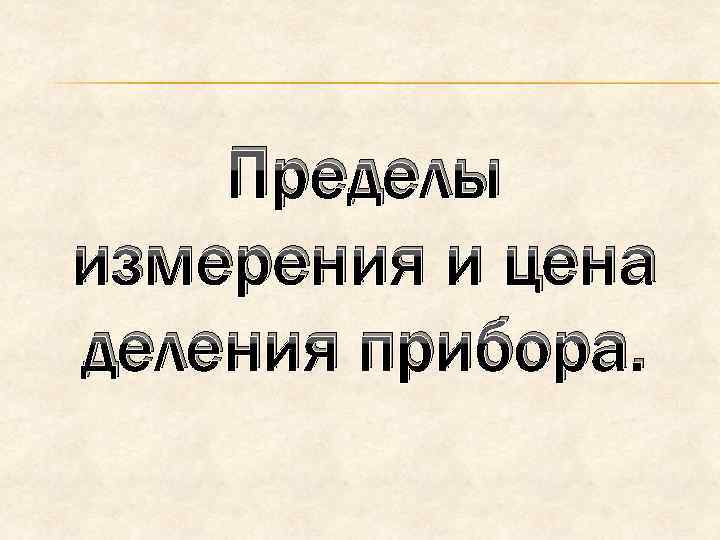 Пределы измерения и цена деления прибора.